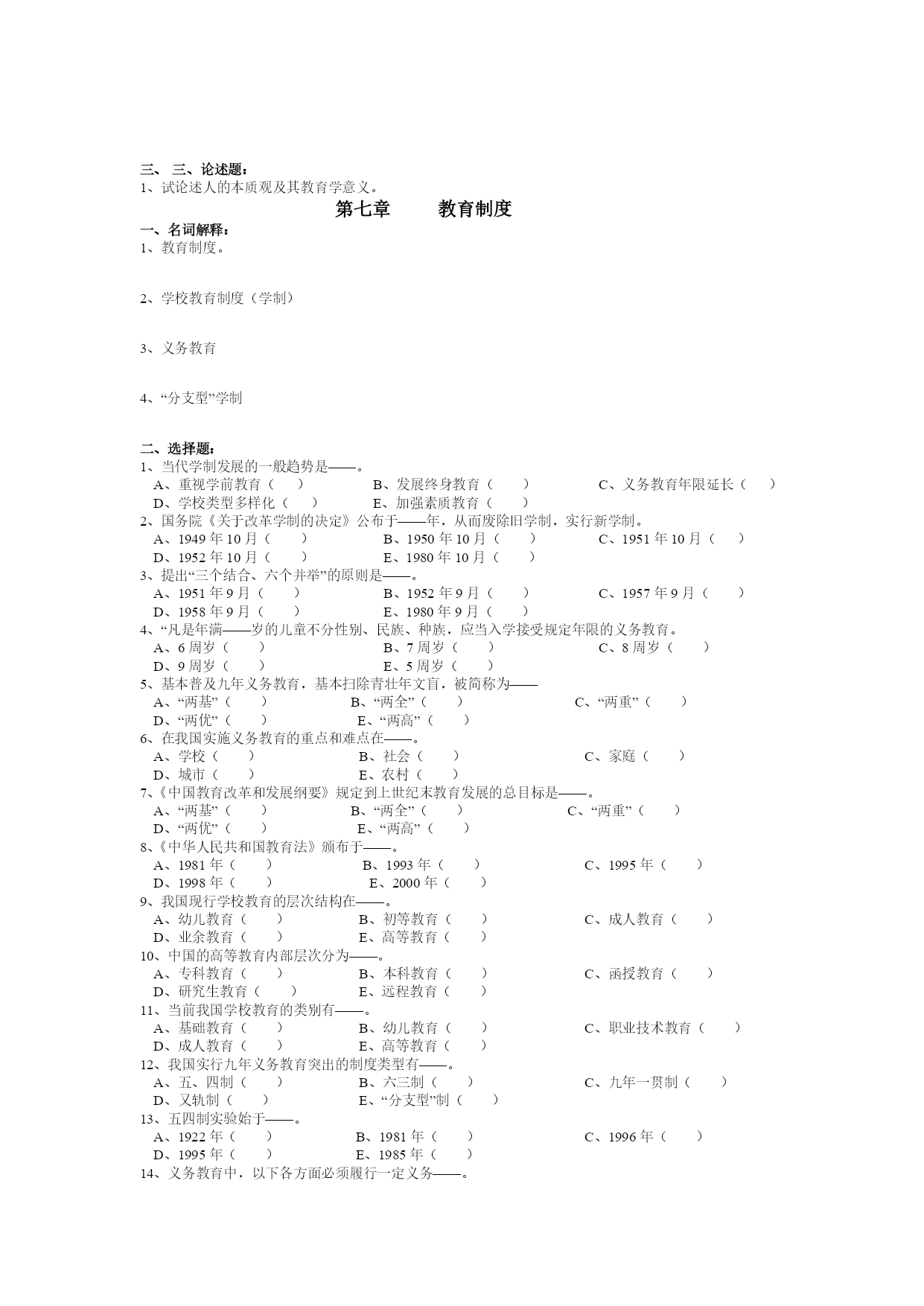 三、 三、论述题：
1、试论述人的本质观及其教育学意义。

第七章　　教育制度

一、名词解释：
1、教育制度。

2、学校教育制度（学制）

3、义务教育

4、“分支型”学制

二、选择题：
1、当代学制发展的一般趋势是——。
A、重视学前教育（　）　B、发展终身教育（　）　C、义务教育年限延长（　）
D、学校类型多样化（　）　E、加强素质教育（　）
2、国务院《关于改革学制的决定》公布于——年，从而废除旧学制，实行新学制。
A、1949 年 10 月（　）　B、1950 年 10 月（　）　C、1951 年 10 月（　）
D、1952 年 10 月（　）　E、1980 年 10 月（　）
3、提出“三个结合、六个并举”的原则是——。
A、1951 年 9 月（　）　B、1952 年 9 月（　）　C、1957 年 9 月（　）
D、1958 年 9 月（　）　E、1980 年 9 月（　）
4、“凡是年满——岁的儿童不分性别、民族、种族，应当入学接受规定年限的义务教育。
A、6 周岁（　）　B、7 周岁（　）　C、8 周岁（　）
D、9 周岁（　）　E、5 周岁（　）
5、基本普及九年义务教育，基本扫除青壮年文盲，被简称为——
A、“两基”（　）　B、“两全”（　）　C、“两重”（　）
D、“两优”（　）　E、“两高”（　）
6、在我国实施义务教育的重点和难点在——。
A、学校（　）　B、社会（　）　C、家庭（　）
D、城市（　）　E、农村（　）
7、《中国教育改革和发展纲要》规定到上世纪末教育发展的总目标是——。
A、“两基”（　）　B、“两全”（　）　C、“两重”（　）
D、“两优”（　）　E、“两高”（　）
8、《中华人民共和国教育法》颁布于——。
A、1981 年（　）　B、1993 年（　）　C、1995 年（　）
D、1998 年（　）　E、2000 年（　）
9、我国现行学校教育的层次结构在——。
A、幼儿教育（　）　B、初等教育（　）　C、成人教育（　）
D、业余教育（　）　E、高等教育（　）
10、中国的高等教育内部层次分为——。
A、专科教育（　）　B、本科教育（　）　C、函授教育（　）
D、研究生教育（　）　E、远程教育（　）
11、当前我国学校教育的类别有——。
A、基础教育（　）　B、幼儿教育（　）　C、职业技术教育（　）
D、成人教育（　）　E、高等教育（　）
12、我国实行九年义务教育突出的制度类型有——。
A、五、四制（　）　B、六三制（　）　C、九年一贯制（　）
D、又轨制（　）　E、“分支型”制（　）
13、五四制实验始于——。
A、1922 年（　）　B、1981 年（　）　C、1996 年（　）
D、1995 年（　）　E、1985 年（　）
14、义务教育中，以下各方面必须履行一定义务——。